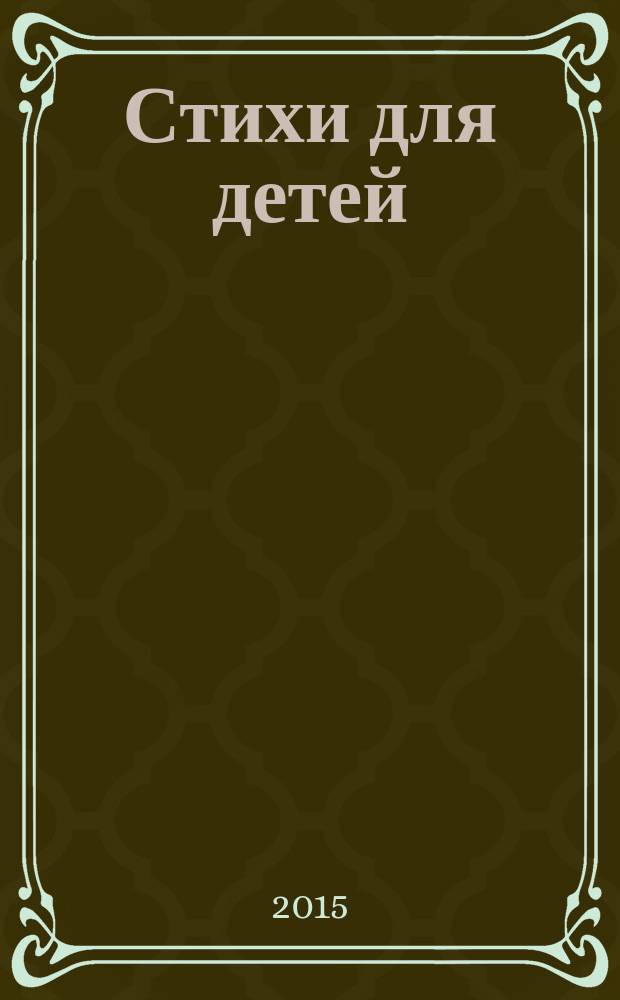 Стихи для детей

2015